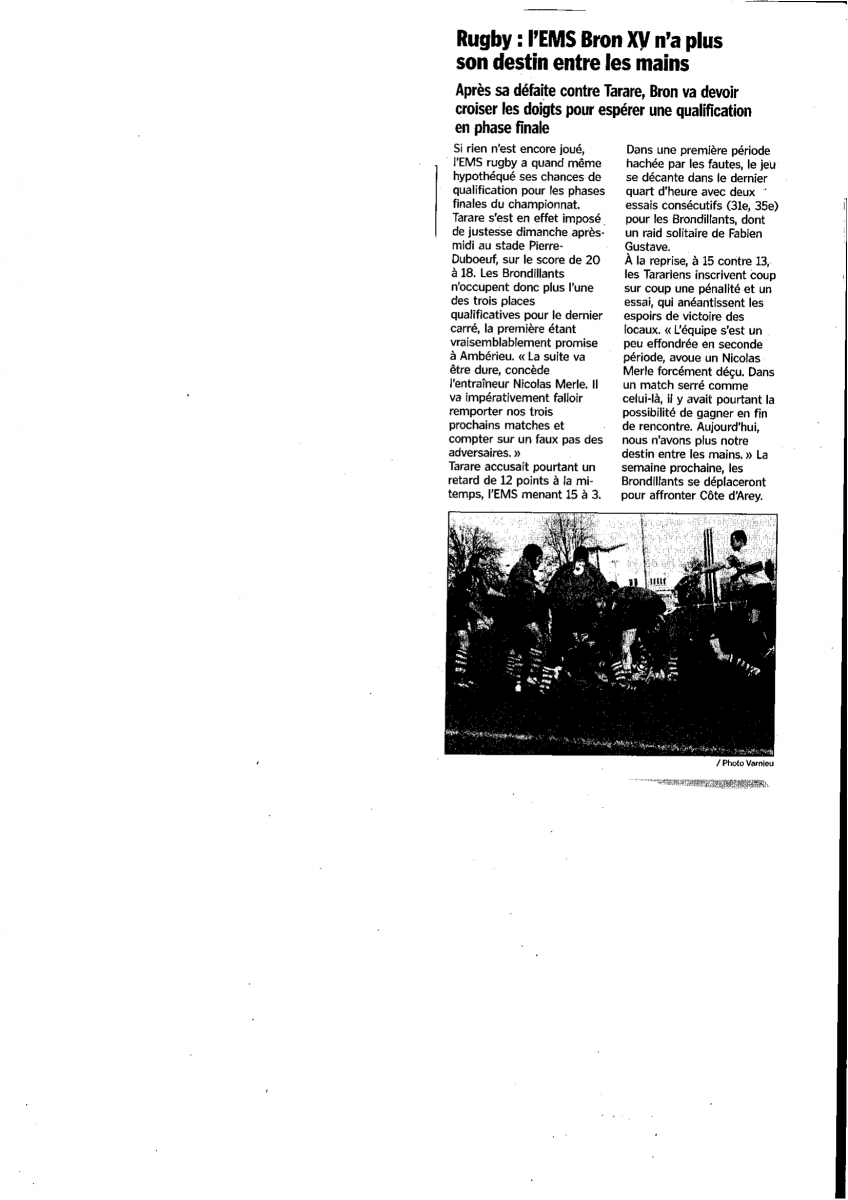 Rugby : l'EMS Bron XV n'a plus son destin entre les mains

Après sa défaite contre Tarare, Bron va devoir croiser les doigts pour espérer une qualification en phase finale

Si rien n'est encore joué, l'EMS rugby a quand même hypothéqué ses chances de qualification pour les phases finales du championnat. Tarare s'est en effet imposé de justesse dimanche après-midi au stade Pierre-Duboeuf, sur le score de 20 à 18. Les Brondillants n'occupent donc plus l'une des trois places qualificatives pour le dernier carré, la première étant vraisemblablement promise à Ambérieu. « La suite va être dure, concède l'entraîneur Nicolas Merle. Il va impérativement falloir remporter nos trois prochains matches et compter sur un faux pas des adversaires. »
Tarare accusait pourtant un retard de 12 points à la mi-temps, l'EMS menant 15 à 3.

Dans une première période hachée par les fautes, le jeu se décante dans le dernier quart d'heure avec deux essais consécutifs (31e, 35e) pour les Brondillants, dont un raid solitaire de Fabien Gustave.
À la reprise, à 15 contre 13, les Tarariens inscrivent coup sur coup une pénalité et un essai, qui anéantissent les espoirs de victoire des locaux. « L'équipe s'est un peu effondrée en seconde période, avoue un Nicolas Merle forcément déçu. Dans un match serré comme celui-là, il y avait pourtant la possibilité de gagner en fin de rencontre. Aujourd'hui, nous n'avons plus notre destin entre les mains. » La semaine prochaine, les Brondillants se déplaceront pour affronter Côte d'Arey.

/ Photo Varnieu